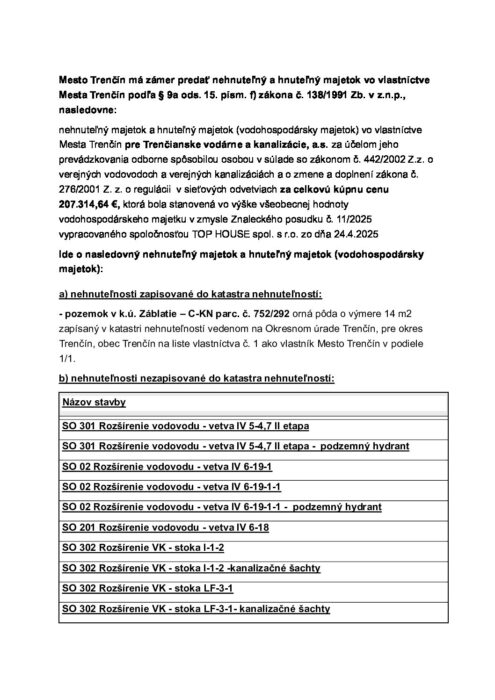 Mesto Trenčín má zámer predať nehnuteľný a hnuteľný majetok vo vlastníctve Mesta Trenčín podľa § 9a ods. 15. písm. f) zákona č. 138/1991 Zb. v z.n.p., nasledovne:

nehnuteľný majetok a hnuteľný majetok (vodohospodársky majetok) vo vlastníctve Mesta Trenčín pre Trenčianske vodárne a kanalizácie, a.s. za účelom jeho prevádzkovania odborne spôsobilou osobou v súlade so zákonom č. 442/2002 Z.z. o verejných vodovodoch a verejných kanalizáciách a o zmene a doplnení zákona č. 276/2001 Z. z. o regulácii v sieťových odvetviach za celkovú kúpnu cenu 207.314,64 €, ktorá bola stanovená vo výške všeobecnej hodnoty vodohospodárskeho majetku v zmysle Znaleckého posudku č. 11/2025 vypracovaného spoločnosťou TOP HOUSE spol. s r.o. zo dňa 24.4.2025

Ide o nasledovný nehnuteľný majetok a hnuteľný majetok (vodohospodársky majetok):

a) nehnuteľnosti zapisované do katastra nehnuteľností:

- pozemok v k.ú. Záblatie – C-KN parc. č. 752/292 orná pôda o výmere 14 m2 zapísaný v katastri nehnuteľností vedenom na Okresnom úrade Trenčín, pre okres Trenčín, obec Trenčín na liste vlastníctva č. 1 ako vlastník Mesto Trenčín v podiele 1/1.

b) nehnuteľnosti nezapisované do katastra nehnuteľností:

| Názov stavby |
|---|
| SO 301 Rozšírenie vodovodu - vetva IV 5-4,7 II etapa |
| SO 301 Rozšírenie vodovodu - vetva IV 5-4,7 II etapa - podzemný hydrant |
| SO 02 Rozšírenie vodovodu - vetva IV 6-19-1 |
| SO 02 Rozšírenie vodovodu - vetva IV 6-19-1-1 |
| SO 02 Rozšírenie vodovodu - vetva IV 6-19-1-1 - podzemný hydrant |
| SO 201 Rozšírenie vodovodu - vetva IV 6-18 |
| SO 302 Rozšírenie VK - stoka I-1-2 |
| SO 302 Rozšírenie VK - stoka I-1-2 -kanalizačné šachty |
| SO 302 Rozšírenie VK - stoka LF-3-1 |
| SO 302 Rozšírenie VK - stoka LF-3-1- kanalizačné šachty |